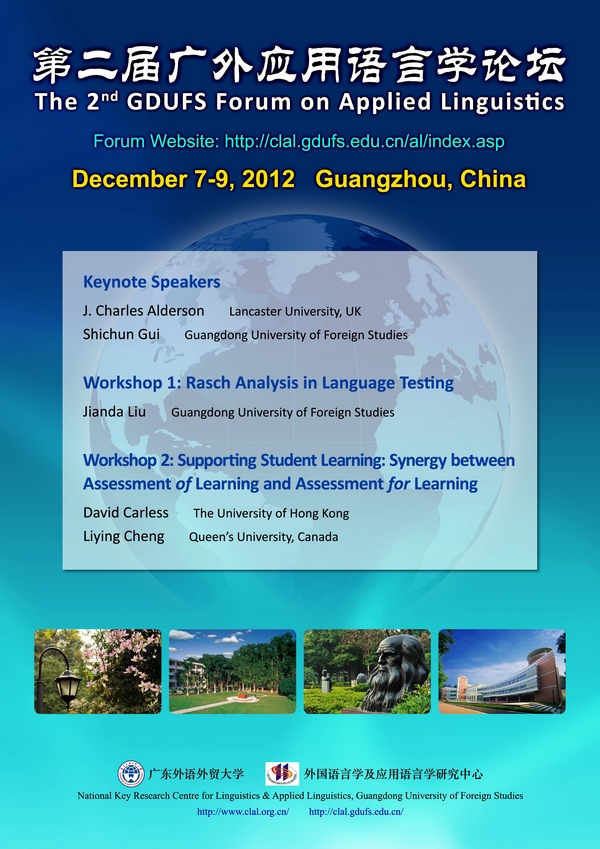 第二届广外应用语言学论坛
The $2^{nd}$ GDUFS Forum on Applied Linguistics

Forum Website: http://clal.gdufs.edu.cn/al/index.asp

December 7-9, 2012 Guangzhou, China

Keynote Speakers

J. Charles Alderson Lancaster University, UK
Shichun Gui Guangdong University of Foreign Studies

Workshop 1: Rasch Analysis in Language Testing

Jianda Liu Guangdong University of Foreign Studies

Workshop 2: Supporting Student Learning: Synergy between Assessment of Learning and Assessment for Learning

David Carless The University of Hong Kong
Liying Cheng Queen's University, Canada

广东外语外贸大学 外国语言学及应用语言学研究中心

National Key Research Centre for Linguistics & Applied Linguistics, Guangdong University of Foreign Studies

http://www.clal.org.cn/ http://clal.gdufs.edu.cn/